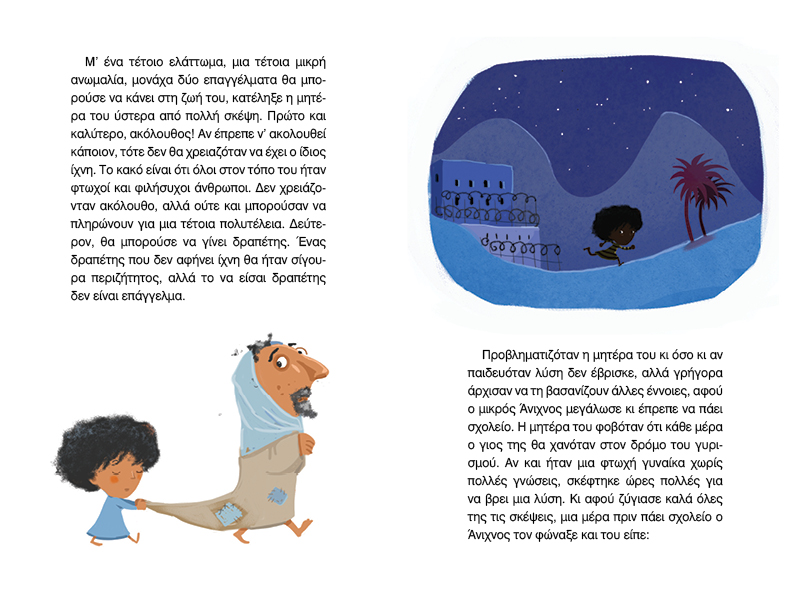 Μ' ένα τέτοιο ελάττωμα, μια τέτοια μικρή ανωμαλία, μονάχα δύο επαγγέλματα θα μπορούσε να κάνει στη ζωή του, κατέληξε η μητέρα του ύστερα από πολλή σκέψη. Πρώτο και καλύτερο, ακόλουθος! Αν έπρεπε ν' ακολουθεί κάποιον, τότε δεν θα χρειαζόταν να έχει ο ίδιος ίχνη. Το κακό είναι ότι όλοι στον τόπο του ήταν φτωχοί και φιλήσυχοι άνθρωποι. Δεν χρειάζονταν ακόλουθο, αλλά ούτε και μπορούσαν να πληρώνουν για μια τέτοια πολυτέλεια. Δεύτερον, θα μπορούσε να γίνει δραπέτης. Ένας δραπέτης που δεν αφήνει ίχνη θα ήταν σίγουρα περιζήτητος, αλλά το να είσαι δραπέτης δεν είναι επάγγελμα.

Προβληματιζόταν η μητέρα του κι όσο κι αν παιδευόταν λύση δεν έβρισκε, αλλά γρήγορα άρχισαν να τη βασανίζουν άλλες έννοιες, αφού ο μικρός Άνιχνος μεγάλωσε κι έπρεπε να πάει σχολείο. Η μητέρα του φοβόταν ότι κάθε μέρα ο γιος της θα χανόταν στον δρόμο του γυρισμού. Αν και ήταν μια φτωχή γυναίκα χωρίς πολλές γνώσεις, σκέφτηκε ώρες πολλές για να βρει μια λύση. Κι αφού ζύγιασε καλά όλες της τις σκέψεις, μια μέρα πριν πάει σχολείο ο Άνιχνος τον φώναξε και του είπε: